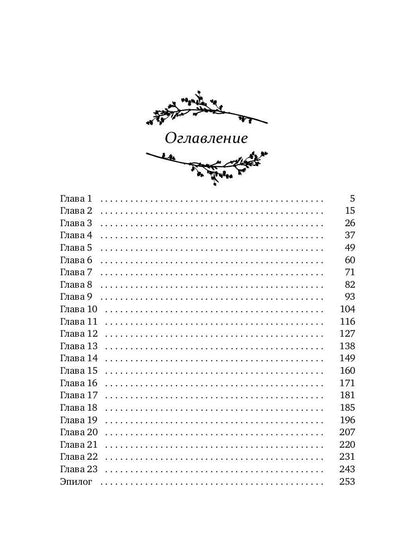 Оглавление

Глава 1 . . . . . . . . . . . . . . . . . . . . . . . . . . . . . . . . . . . . . . . . . . . 5
Глава 2 . . . . . . . . . . . . . . . . . . . . . . . . . . . . . . . . . . . . . . . . . . . 15
Глава 3 . . . . . . . . . . . . . . . . . . . . . . . . . . . . . . . . . . . . . . . . . . . 26
Глава 4 . . . . . . . . . . . . . . . . . . . . . . . . . . . . . . . . . . . . . . . . . . . 37
Глава 5 . . . . . . . . . . . . . . . . . . . . . . . . . . . . . . . . . . . . . . . . . . . 49
Глава 6 . . . . . . . . . . . . . . . . . . . . . . . . . . . . . . . . . . . . . . . . . . . 60
Глава 7 . . . . . . . . . . . . . . . . . . . . . . . . . . . . . . . . . . . . . . . . . . . 71
Глава 8 . . . . . . . . . . . . . . . . . . . . . . . . . . . . . . . . . . . . . . . . . . . 82
Глава 9 . . . . . . . . . . . . . . . . . . . . . . . . . . . . . . . . . . . . . . . . . . . 93
Глава 10 . . . . . . . . . . . . . . . . . . . . . . . . . . . . . . . . . . . . . . . . . . 104
Глава 11 . . . . . . . . . . . . . . . . . . . . . . . . . . . . . . . . . . . . . . . . . . 116
Глава 12 . . . . . . . . . . . . . . . . . . . . . . . . . . . . . . . . . . . . . . . . . . 127
Глава 13 . . . . . . . . . . . . . . . . . . . . . . . . . . . . . . . . . . . . . . . . . . 138
Глава 14 . . . . . . . . . . . . . . . . . . . . . . . . . . . . . . . . . . . . . . . . . . 149
Глава 15 . . . . . . . . . . . . . . . . . . . . . . . . . . . . . . . . . . . . . . . . . . 160
Глава 16 . . . . . . . . . . . . . . . . . . . . . . . . . . . . . . . . . . . . . . . . . . 171
Глава 17 . . . . . . . . . . . . . . . . . . . . . . . . . . . . . . . . . . . . . . . . . . 181
Глава 18 . . . . . . . . . . . . . . . . . . . . . . . . . . . . . . . . . . . . . . . . . . 185
Глава 19 . . . . . . . . . . . . . . . . . . . . . . . . . . . . . . . . . . . . . . . . . . 196
Глава 20 . . . . . . . . . . . . . . . . . . . . . . . . . . . . . . . . . . . . . . . . . . 207
Глава 21 . . . . . . . . . . . . . . . . . . . . . . . . . . . . . . . . . . . . . . . . . . 220
Глава 22 . . . . . . . . . . . . . . . . . . . . . . . . . . . . . . . . . . . . . . . . . . 231
Глава 23 . . . . . . . . . . . . . . . . . . . . . . . . . . . . . . . . . . . . . . . . . . 243
Эпилог . . . . . . . . . . . . . . . . . . . . . . . . . . . . . . . . . . . . . . . . . . . 253